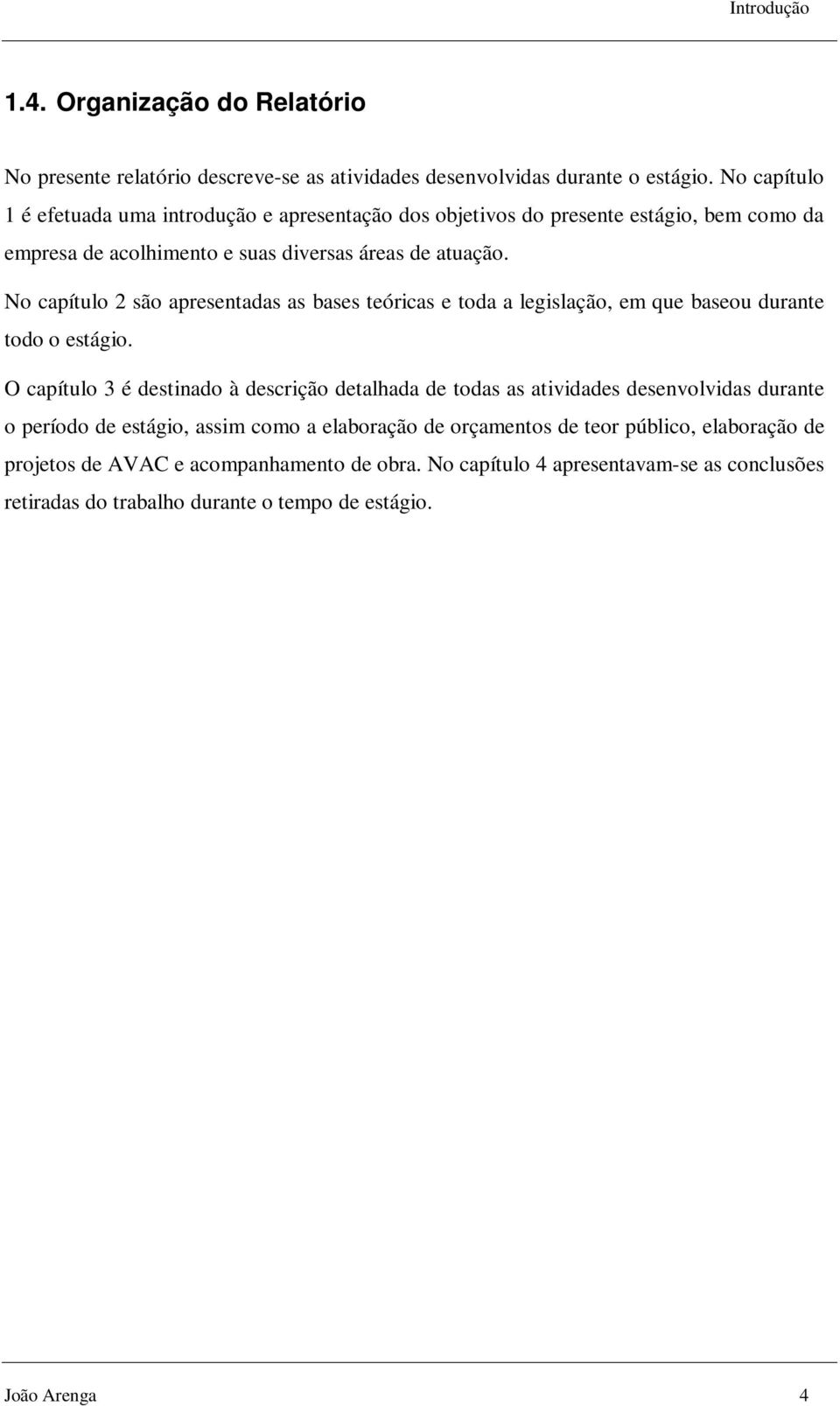 Introdução

1.4. Organização do Relatório

No presente relatório descreve-se as atividades desenvolvidas durante o estágio. No capítulo 1 é efetuada uma introdução e apresentação dos objetivos do presente estágio, bem como da empresa de acolhimento e suas diversas áreas de atuação.

No capítulo 2 são apresentadas as bases teóricas e toda a legislação, em que baseou durante todo o estágio.

O capítulo 3 é destinado à descrição detalhada de todas as atividades desenvolvidas durante o período de estágio, assim como a elaboração de orçamentos de teor público, elaboração de projetos de AVAC e acompanhamento de obra. No capítulo 4 apresentavam-se as conclusões retiradas do trabalho durante o tempo de estágio.

João Arenga 4